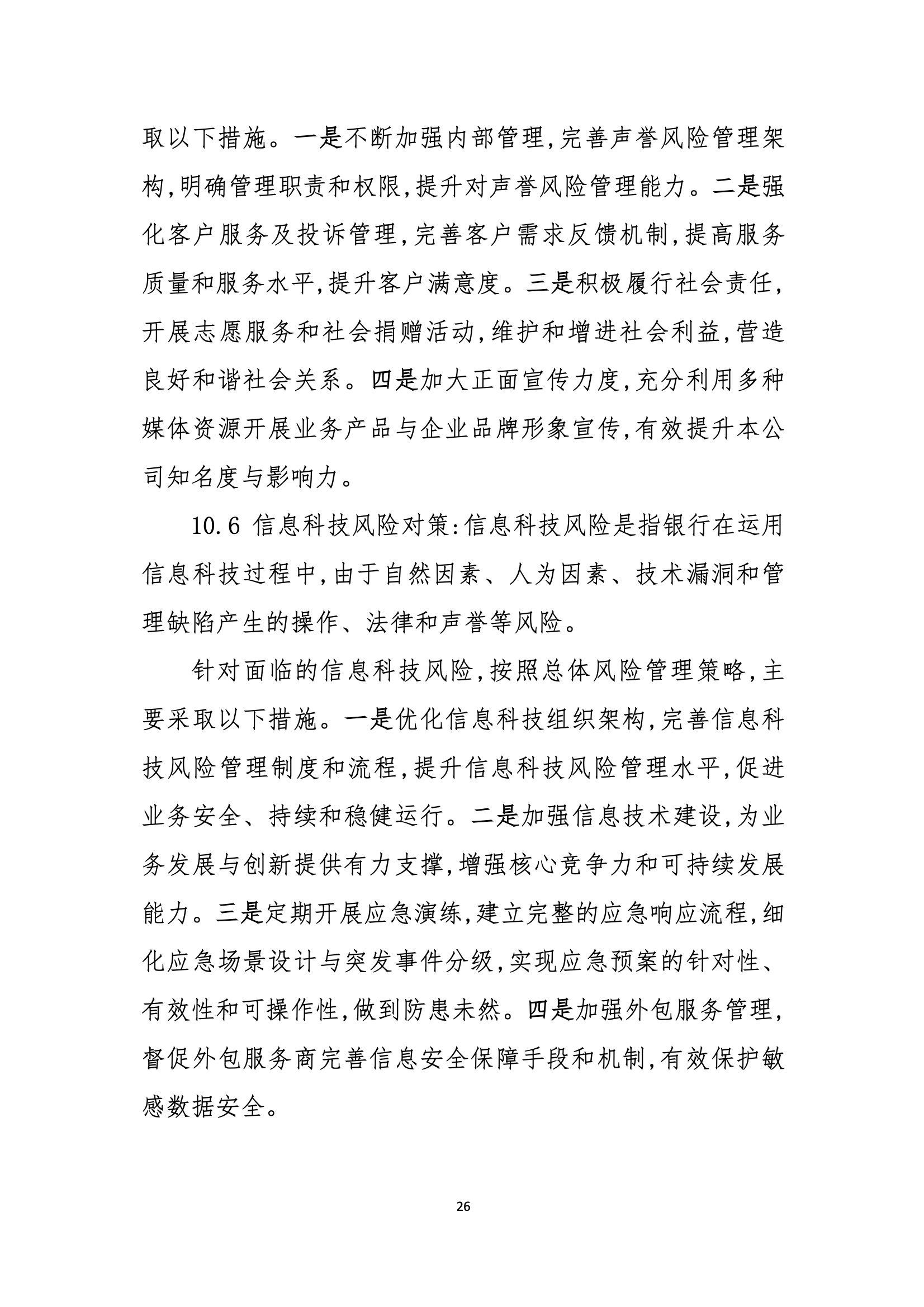 取以下措施。一是不断加强内部管理,完善声誉风险管理架构,明确管理职责和权限,提升对声誉风险管理能力。二是强化客户服务及投诉管理,完善客户需求反馈机制,提高服务质量和服务水平,提升客户满意度。三是积极履行社会责任,开展志愿服务和社会捐赠活动,维护和增进社会利益,营造良好和谐社会关系。四是加大正面宣传力度,充分利用多种媒体资源开展业务产品与企业品牌形象宣传,有效提升本公司知名度与影响力。

10.6 信息科技风险对策:信息科技风险是指银行在运用信息科技过程中,由于自然因素、人为因素、技术漏洞和管理缺陷产生的操作、法律和声誉等风险。

针对面临的信息科技风险,按照总体风险管理策略,主要采取以下措施。一是优化信息科技组织架构,完善信息科技风险管理制度和流程,提升信息科技风险管理水平,促进业务安全、持续和稳健运行。二是加强信息技术建设,为业务发展与创新提供有力支撑,增强核心竞争力和可持续发展能力。三是定期开展应急演练,建立完整的应急响应流程,细化应急场景设计与突发事件分级,实现应急预案的针对性、有效性和可操作性,做到防患未然。四是加强外包服务管理,督促外包服务商完善信息安全保障手段和机制,有效保护敏感数据安全。

26